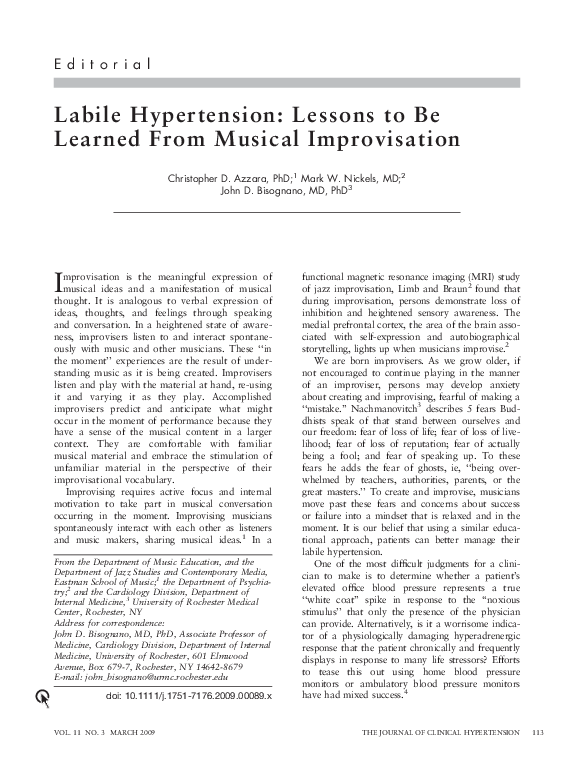 Editorial

Labile Hypertension: Lessons to Be Learned From Musical Improvisation

Christopher D. Azzara, PhD;$^1$ Mark W. Nickels, MD;$^2$ John D. Bisognano, MD, PhD$^3$

Improvisation is the meaningful expression of musical ideas and a manifestation of musical thought. It is analogous to verbal expression of ideas, thoughts, and feelings through speaking and conversation. In a heightened state of awareness, improvisers listen to and interact spontaneously with music and other musicians. These "in the moment" experiences are the result of understanding music as it is being created. Improvisers listen and play with the material at hand, re-using it and varying it as they play. Accomplished improvisers predict and anticipate what might occur in the moment of performance because they have a sense of the musical content in a larger context. They are comfortable with familiar musical material and embrace the stimulation of unfamiliar material in the perspective of their improvisational vocabulary.

Improvising requires active focus and internal motivation to take part in musical conversation occurring in the moment. Improvising musicians spontaneously interact with each other as listeners and music makers, sharing musical ideas.$^1$ In a

From the Department of Music Education, and the Department of Jazz Studies and Contemporary Media, Eastman School of Music;$^1$ the Department of Psychiatry;$^2$ and the Cardiology Division, Department of Internal Medicine,$^3$ University of Rochester Medical Center, Rochester, NY
Address for correspondence:
John D. Bisognano, MD, PhD, Associate Professor of Medicine, Cardiology Division, Department of Internal Medicine, University of Rochester, 601 Elmwood Avenue, Box 679-7, Rochester, NY 14642-8679
E-mail: john_bisognano@urmc.rochester.edu

doi: 10.1111/j.1751-7176.2009.00089.x

functional magnetic resonance imaging (MRI) study of jazz improvisation, Limb and Braun$^2$ found that during improvisation, persons demonstrate loss of inhibition and heightened sensory awareness. The medial prefrontal cortex, the area of the brain associated with self-expression and autobiographical storytelling, lights up when musicians improvise.$^2$

We are born improvisers. As we grow older, if not encouraged to continue playing in the manner of an improviser, persons may develop anxiety about creating and improvising, fearful of making a "mistake." Nachmanovitch$^3$ describes 5 fears Buddhists speak of that stand between ourselves and our freedom: fear of loss of life; fear of loss of livelihood; fear of loss of reputation; fear of actually being a fool; and fear of speaking up. To these fears he adds the fear of ghosts, ie, "being overwhelmed by teachers, authorities, parents, or the great masters." To create and improvise, musicians move past these fears and concerns about success or failure into a mindset that is relaxed and in the moment. It is our belief that using a similar educational approach, patients can better manage their labile hypertension.

One of the most difficult judgments for a clinician to make is to determine whether a patient's elevated office blood pressure represents a true "white coat" spike in response to the "noxious stimulus" that only the presence of the physician can provide. Alternatively, is it a worrisome indicator of a physiologically damaging hyperadrenergic response that the patient chronically and frequently displays in response to many life stressors? Efforts to tease this out using home blood pressure monitors or ambulatory blood pressure monitors have had mixed success.$^4$

VOL. 11 NO. 3 MARCH 2009

THE JOURNAL OF CLINICAL HYPERTENSION 113